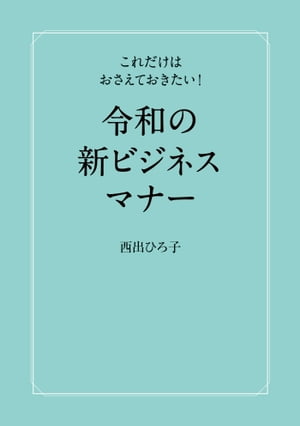 これだけは
おさえておきたい!

令和の
新ビジネス
マナー

西出ひろ子